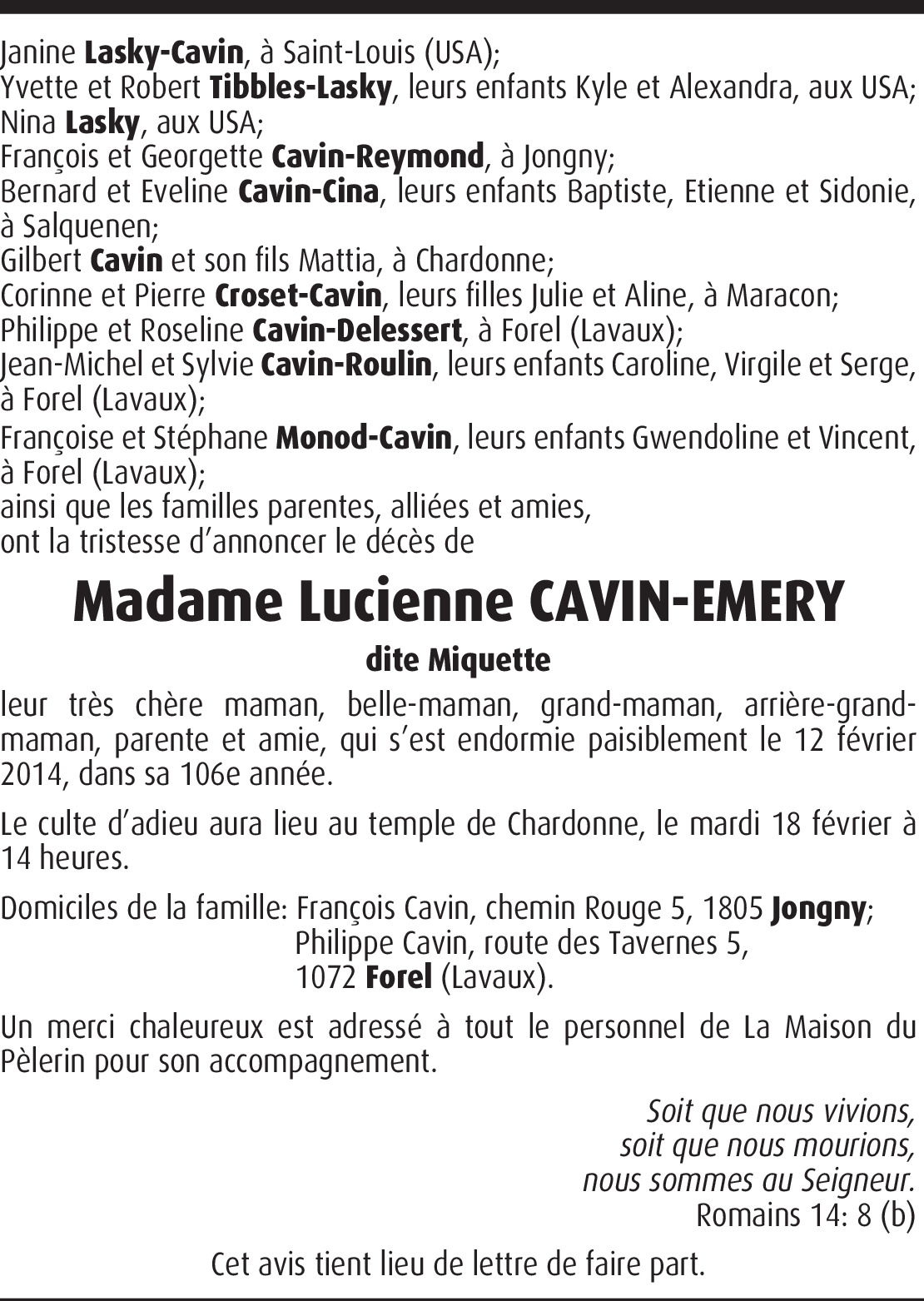 Janine Lasky-Cavin, à Saint-Louis (USA);
Yvette et Robert Tibbles-Lasky, leurs enfants Kyle et Alexandra, aux USA;
Nina Lasky, aux USA;
François et Georgette Cavin-Reymond, à Jongny;
Bernard et Eveline Cavin-Cina, leurs enfants Baptiste, Etienne et Sidonie, à Salquenen;
Gilbert Cavin et son fils Mattia, à Chardonne;
Corinne et Pierre Croset-Cavin, leurs filles Julie et Aline, à Maracon;
Philippe et Roseline Cavin-Delessert, à Forel (Lavaux);
Jean-Michel et Sylvie Cavin-Roulin, leurs enfants Caroline, Virgile et Serge, à Forel (Lavaux);
Françoise et Stéphane Monod-Cavin, leurs enfants Gwendoline et Vincent, à Forel (Lavaux);
ainsi que les familles parentes, alliées et amies,
ont la tristesse d'annoncer le décès de

Madame Lucienne CAVIN-EMERY

dite Miquette

leur très chère maman, belle-maman, grand-maman, arrière-grand-maman, parente et amie, qui s'est endormie paisiblement le 12 février 2014, dans sa 106e année.

Le culte d'adieu aura lieu au temple de Chardonne, le mardi 18 février à 14 heures.

Domiciles de la famille: François Cavin, chemin Rouge 5, 1805 Jongny;
Philippe Cavin, route des Tavernes 5,
1072 Forel (Lavaux).

Un merci chaleureux est adressé à tout le personnel de La Maison du Pèlerin pour son accompagnement.

Soit que nous vivions,
soit que nous mourions,
nous sommes au Seigneur.
Romains 14: 8 (b)

Cet avis tient lieu de lettre de faire part.